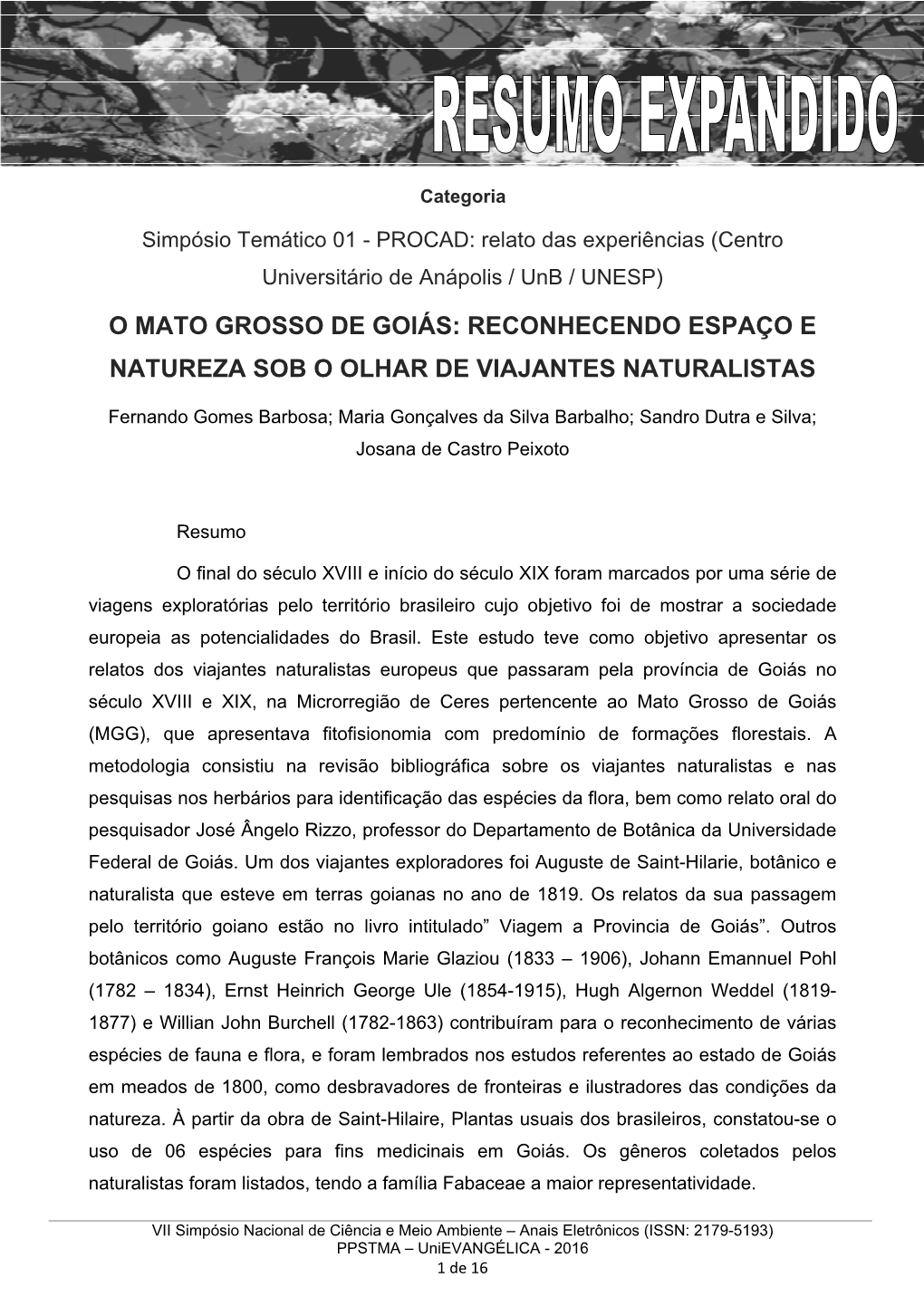 RESUMO EXPANDIDO

Categoria

Simpósio Temático 01 - PROCAD: relato das experiências (Centro Universitário de Anápolis / UnB / UNESP)

O MATO GROSSO DE GOIÁS: RECONHECENDO ESPAÇO E NATUREZA SOB O OLHAR DE VIAJANTES NATURALISTAS

Fernando Gomes Barbosa; Maria Gonçalves da Silva Barbalho; Sandro Dutra e Silva; Josana de Castro Peixoto

Resumo

O final do século XVIII e início do século XIX foram marcados por uma série de viagens exploratórias pelo território brasileiro cujo objetivo foi de mostrar a sociedade europeia as potencialidades do Brasil. Este estudo teve como objetivo apresentar os relatos dos viajantes naturalistas europeus que passaram pela província de Goiás no século XVIII e XIX, na Microrregião de Ceres pertencente ao Mato Grosso de Goiás (MGG), que apresentava fitofisionomia com predomínio de formações florestais. A metodologia consistiu na revisão bibliográfica sobre os viajantes naturalistas e nas pesquisas nos herbários para identificação das espécies da flora, bem como relato oral do pesquisador José Ângelo Rizzo, professor do Departamento de Botânica da Universidade Federal de Goiás. Um dos viajantes exploradores foi Auguste de Saint-Hilarie, botânico e naturalista que esteve em terras goianas no ano de 1819. Os relatos da sua passagem pelo território goiano estão no livro intitulado” Viagem a Provincia de Goiás”. Outros botânicos como Auguste François Marie Glaziou (1833 – 1906), Johann Emannuel Pohl (1782 – 1834), Ernst Heinrich George Ule (1854-1915), Hugh Algernon Weddel (1819-1877) e Willian John Burchell (1782-1863) contribuíram para o reconhecimento de várias espécies de fauna e flora, e foram lembrados nos estudos referentes ao estado de Goiás em meados de 1800, como desbravadores de fronteiras e ilustradores das condições da natureza. À partir da obra de Saint-Hilaire, Plantas usuais dos brasileiros, constatou-se o uso de 06 espécies para fins medicinais em Goiás. Os gêneros coletados pelos naturalistas foram listados, tendo a família Fabaceae a maior representatividade.

VII Simpósio Nacional de Ciência e Meio Ambiente – Anais Eletrônicos (ISSN: 2179-5193)
PPSTMA – UniEVANGÉLICA - 2016
1 de 16